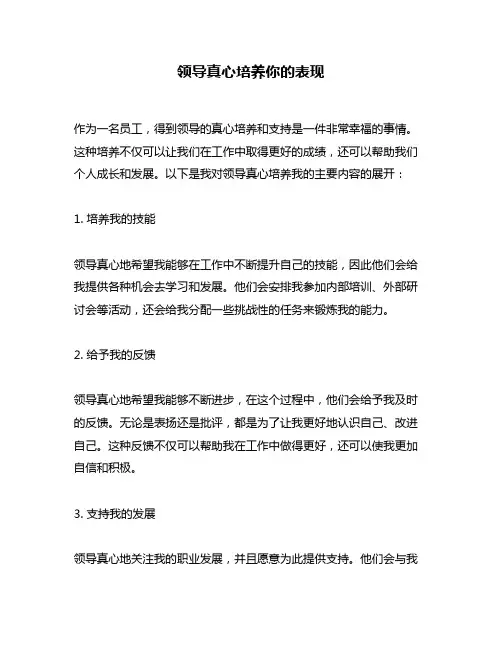 领导真心培养你的表现

作为一名员工，得到领导的真心培养和支持是一件非常幸福的事情。这种培养不仅可以让我们在工作中取得更好的成绩，还可以帮助我们个人成长和发展。以下是我对领导真心培养我的主要内容的展开：

1. 培养我的技能

领导真心地希望我能够在工作中不断提升自己的技能，因此他们会给我提供各种机会去学习和发展。他们会安排我参加内部培训、外部研讨会等活动，还会给我分配一些挑战性的任务来锻炼我的能力。

2. 给予我的反馈

领导真心地希望我能够不断进步，在这个过程中，他们会给予我及时的反馈。无论是表扬还是批评，都是为了让我更好地认识自己、改进自己。这种反馈不仅可以帮助我在工作中做得更好，还可以使我更加自信和积极。

3. 支持我的发展

领导真心地关注我的职业发展，并且愿意为此提供支持。他们会与我